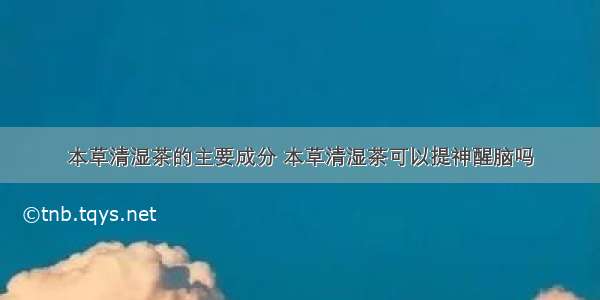 本草清湿茶的主要成分 本草清湿茶可以提神醒脑吗

©tnb.tqys.net